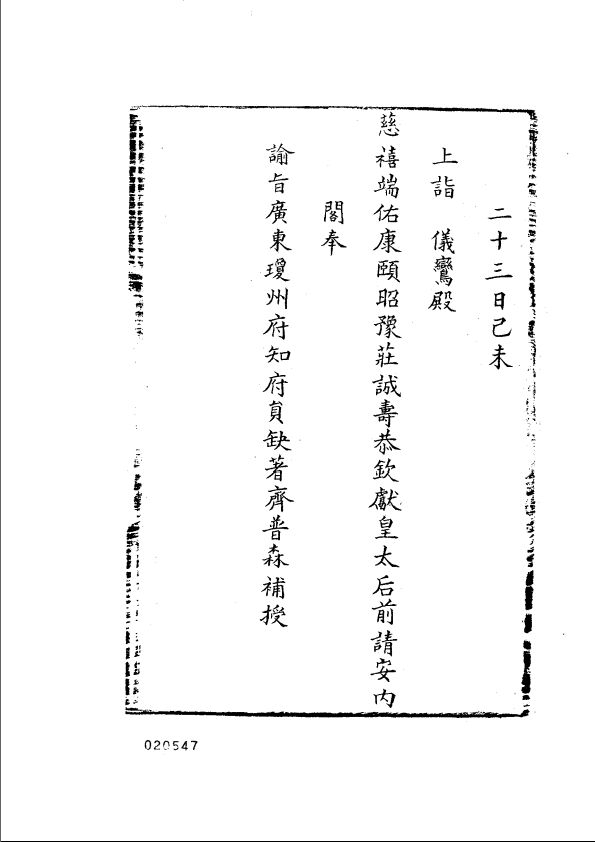 二十三日己未

上詣　儀鸞殿

慈禧端佑康頤昭豫莊誠壽恭欽獻皇太后前請安內

閣奉

諭旨廣東瓊州府知府員缺著齊普森補授

020547